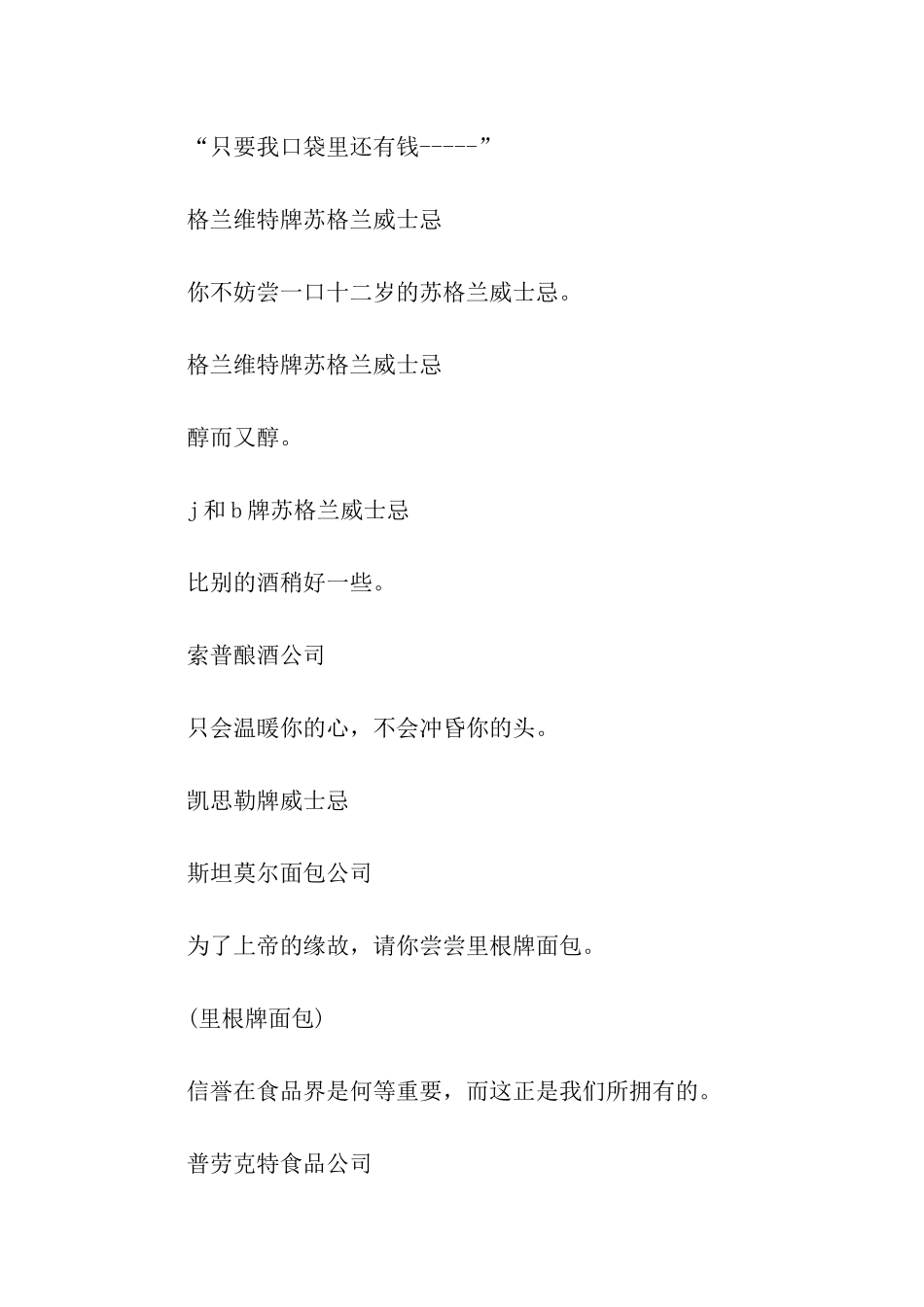 “只要我口袋里还有钱-----”

格兰维特牌苏格兰威士忌

你不妨尝一口十二岁的苏格兰威士忌。

格兰维特牌苏格兰威士忌

醇而又醇。

j 和 b 牌苏格兰威士忌

比别的酒稍好一些。

索普酿酒公司

只会温暖你的心，不会冲昏你的头。

凯思勒牌威士忌

斯坦莫尔面包公司

为了上帝的缘故，请你尝尝里根牌面包。

(里根牌面包)

信誉在食品界是何等重要，而这正是我们所拥有的。

普劳克特食品公司